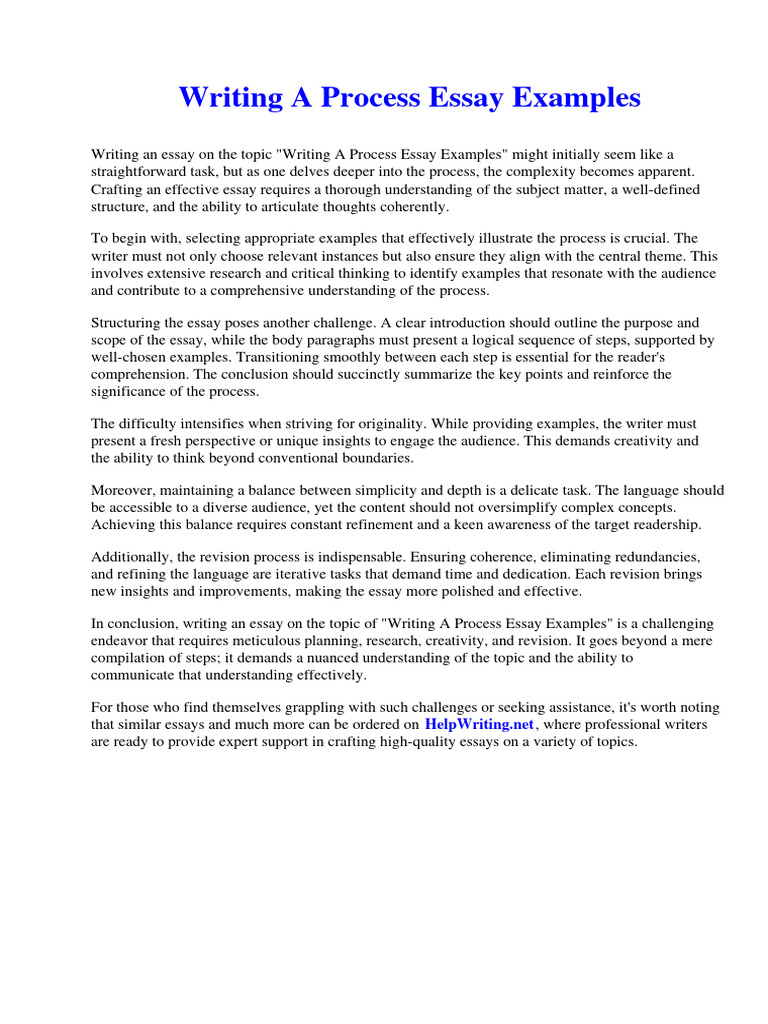 Writing A Process Essay Examples

Writing an essay on the topic "Writing A Process Essay Examples" might initially seem like a straightforward task, but as one delves deeper into the process, the complexity becomes apparent. Crafting an effective essay requires a thorough understanding of the subject matter, a well-defined structure, and the ability to articulate thoughts coherently.

To begin with, selecting appropriate examples that effectively illustrate the process is crucial. The writer must not only choose relevant instances but also ensure they align with the central theme. This involves extensive research and critical thinking to identify examples that resonate with the audience and contribute to a comprehensive understanding of the process.

Structuring the essay poses another challenge. A clear introduction should outline the purpose and scope of the essay, while the body paragraphs must present a logical sequence of steps, supported by well-chosen examples. Transitioning smoothly between each step is essential for the reader's comprehension. The conclusion should succinctly summarize the key points and reinforce the significance of the process.

The difficulty intensifies when striving for originality. While providing examples, the writer must present a fresh perspective or unique insights to engage the audience. This demands creativity and the ability to think beyond conventional boundaries.

Moreover, maintaining a balance between simplicity and depth is a delicate task. The language should be accessible to a diverse audience, yet the content should not oversimplify complex concepts. Achieving this balance requires constant refinement and a keen awareness of the target readership.

Additionally, the revision process is indispensable. Ensuring coherence, eliminating redundancies, and refining the language are iterative tasks that demand time and dedication. Each revision brings new insights and improvements, making the essay more polished and effective.

In conclusion, writing an essay on the topic of "Writing A Process Essay Examples" is a challenging endeavor that requires meticulous planning, research, creativity, and revision. It goes beyond a mere compilation of steps; it demands a nuanced understanding of the topic and the ability to communicate that understanding effectively.

For those who find themselves grappling with such challenges or seeking assistance, it's worth noting that similar essays and much more can be ordered on HelpWriting.net, where professional writers are ready to provide expert support in crafting high-quality essays on a variety of topics.